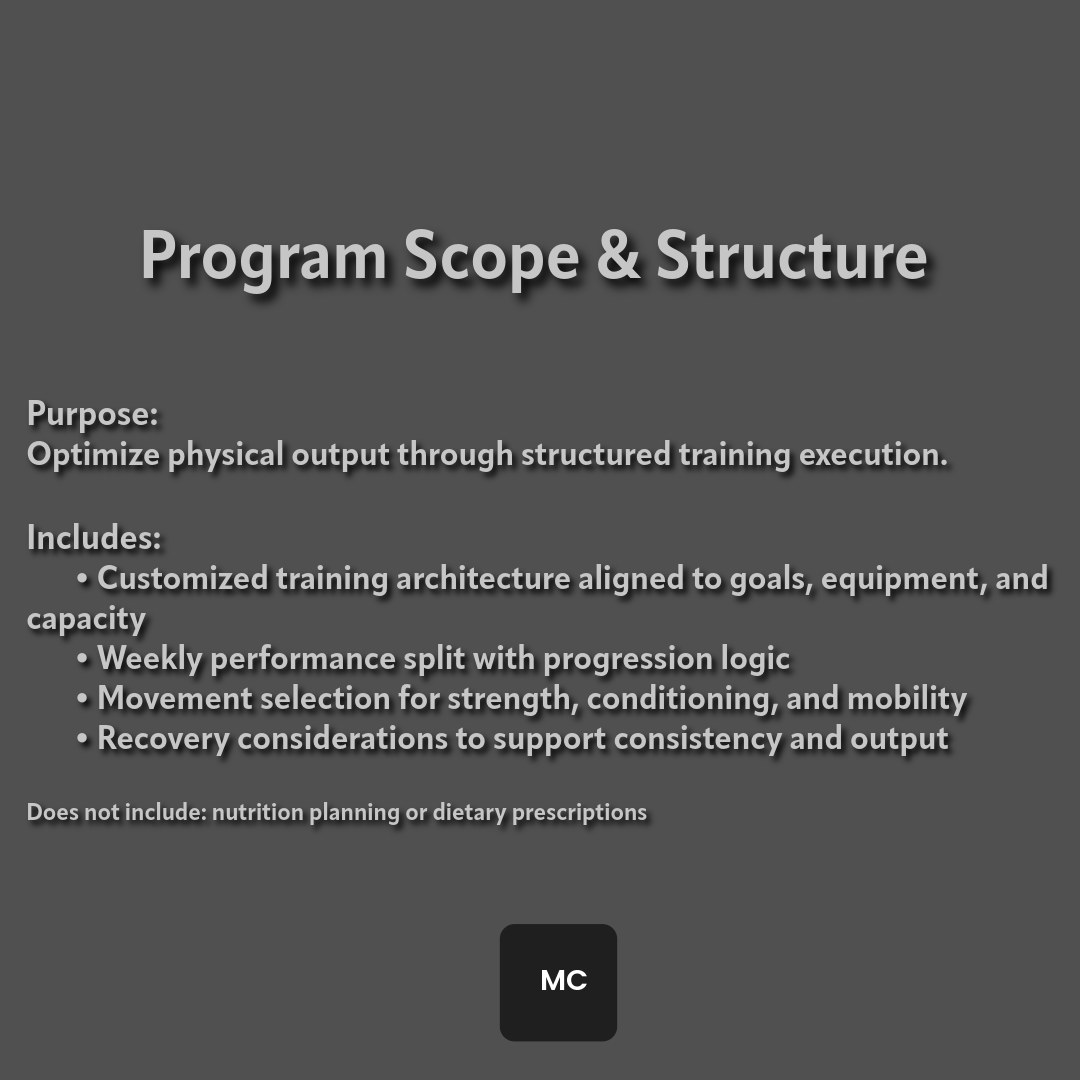 Program Scope & Structure

Purpose:
Optimize physical output through structured training execution.

Includes:
• Customized training architecture aligned to goals, equipment, and capacity
• Weekly performance split with progression logic
• Movement selection for strength, conditioning, and mobility
• Recovery considerations to support consistency and output

Does not include: nutrition planning or dietary prescriptions

MC